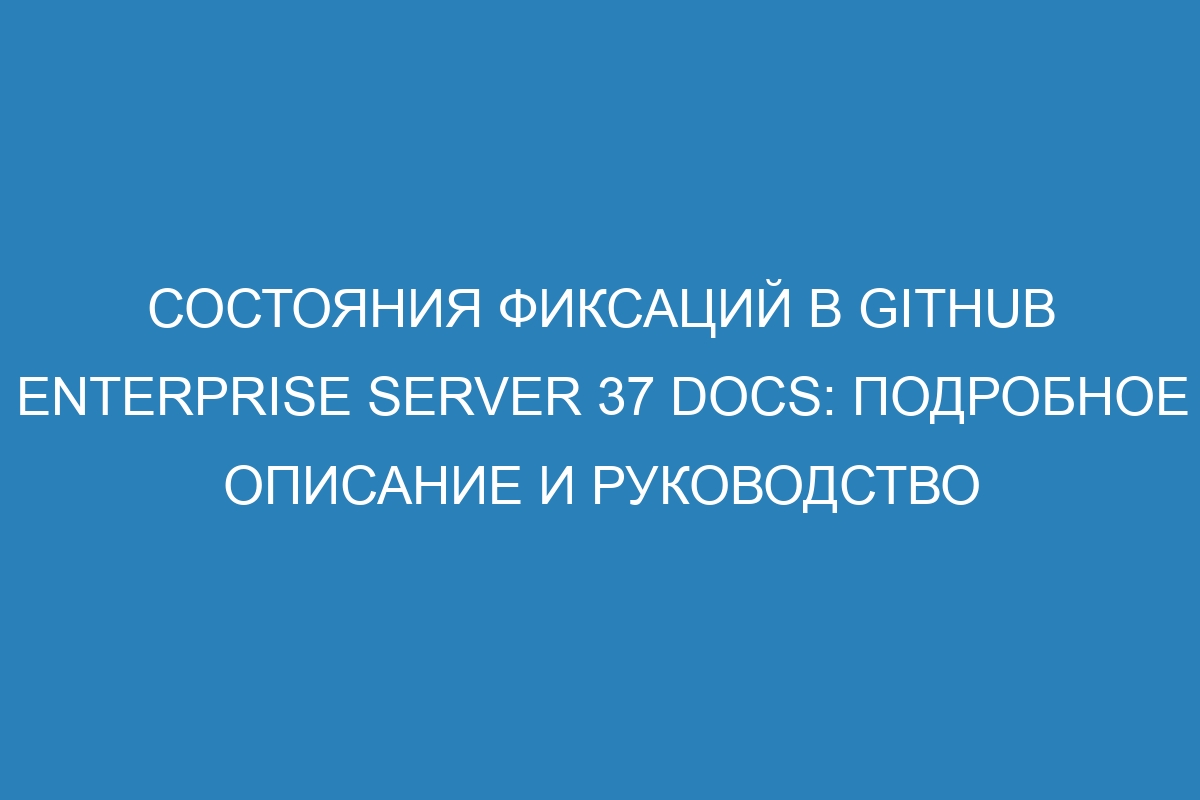 СОСТОЯНИЯ ФИКСАЦИЙ В GITHUB ENTERPRISE SERVER 37 DOCS: ПОДРОБНОЕ ОПИСАНИЕ И РУКОВОДСТВО